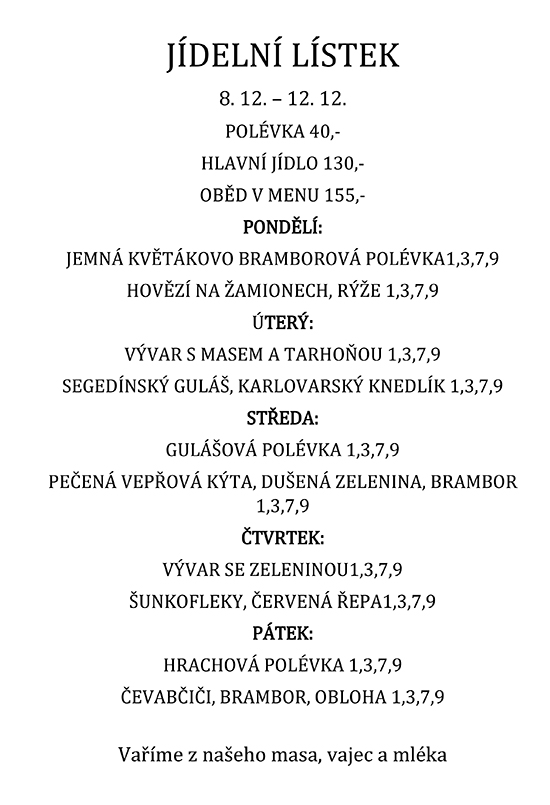 JÍDELNÍ LÍSTEK

8. 12. – 12. 12.

POLÉVKA 40,-

HLAVNÍ JÍDLO 130,-

OBĚD V MENU 155,-

PONDĚLÍ:

JEMNÁ KVĚTÁKOVO BRAMBOROVÁ POLÉVKA1,3,7,9

HOVĚZÍ NA ŽAMIONECH, RÝŽE 1,3,7,9

ÚTERÝ:

VÝVAR S MASEM A TARHOŇOU 1,3,7,9

SEGEDÍNSKÝ GULÁŠ, KARLOVARSKÝ KNEDLÍK 1,3,7,9

STŘEDA:

GULÁŠOVÁ POLÉVKA 1,3,7,9

PEČENÁ VEPŘOVÁ KÝTA, DUŠENÁ ZELENINA, BRAMBOR 1,3,7,9

ČTVRTEK:

VÝVAR SE ZELENINOU1,3,7,9

ŠUNKOFLEKY, ČERVENÁ ŘEPA1,3,7,9

PÁTEK:

HRACHOVÁ POLÉVKA 1,3,7,9

ČEVABČIČI, BRAMBOR, OBLOHA 1,3,7,9

Vaříme z našeho masa, vajec a mléka